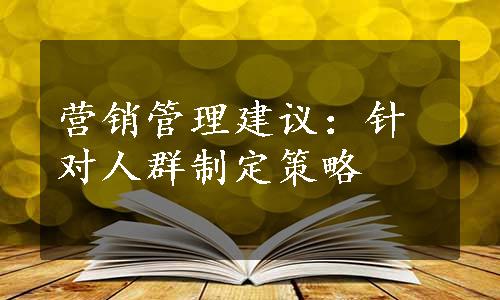 营销管理建议：针对人群制定策略